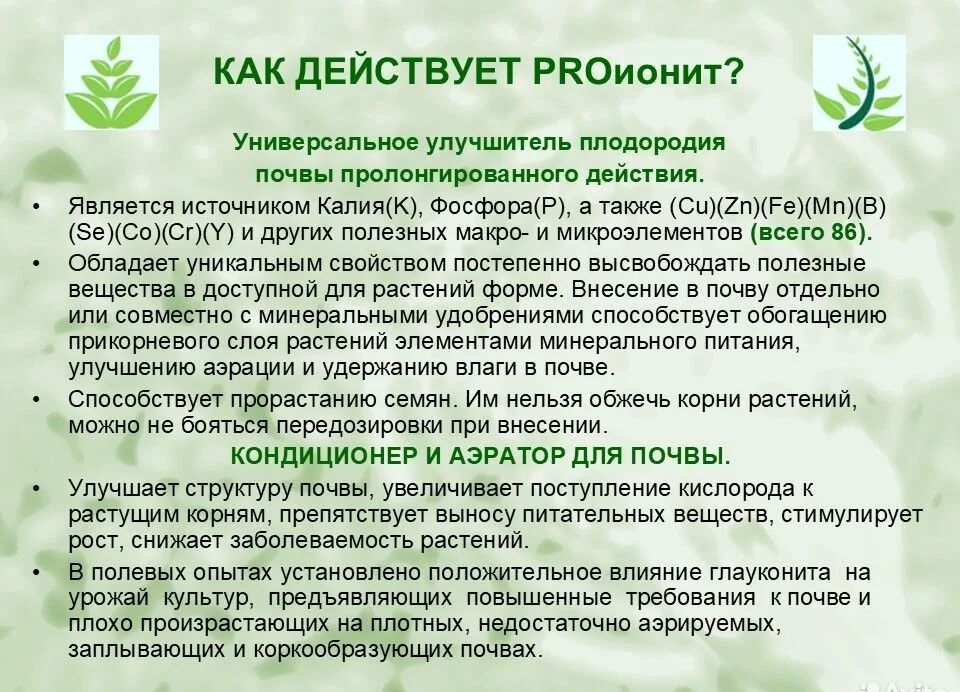 КАК ДЕЙСТВУЕТ PROионит?

Универсальное улучшитель плодородия почвы пролонгированного действия.

• Является источником Калия(K), Фосфора(P), а также (Cu)(Zn)(Fe)(Mn)(B)(Se)(Co)(Cr)(Y) и других полезных макро- и микроэлементов (всего 86).

• Обладает уникальным свойством постепенно высвобождать полезные вещества в доступной для растений форме. Внесение в почву отдельно или совместно с минеральными удобрениями способствует обогащению прикорневого слоя растений элементами минерального питания, улучшению аэрации и удержанию влаги в почве.

• Способствует прорастанию семян. Им нельзя обжечь корни растений, можно не бояться передозировки при внесении.

КОНДИЦИОНЕР И АЭРАТОР ДЛЯ ПОЧВЫ.

• Улучшает структуру почвы, увеличивает поступление кислорода к растущим корням, препятствует выносу питательных веществ, стимулирует рост, снижает заболеваемость растений.

• В полевых опытах установлено положительное влияние глауконита на урожай культур, предъявляющих повышенные требования к почве и плохо произрастающих на плотных, недостаточно аэрируемых, заплывающих и коркообразующих почвах.